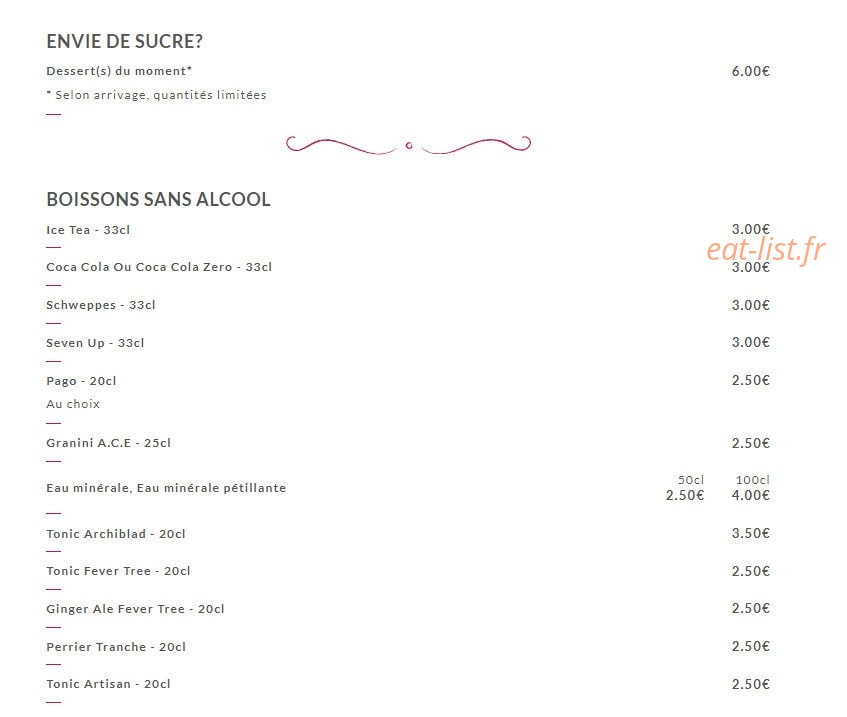 ENVIE DE SUCRE?

Dessert(s) du moment* 6.00€

* Selon arrivage, quantités limitées

BOISSONS SANS ALCOOL

Ice Tea - 33cl 3.00€

eat-list.fr

Coca Cola Ou Coca Cola Zero - 33cl 3.00€

Schweppes - 33cl 3.00€

Seven Up - 33cl 3.00€

Pago - 20cl 2.50€

Au choix

Granini A.C.E - 25cl 2.50€

Eau minérale, Eau minérale pétillante 50cl 2.50€ 100cl 4.00€

Tonic Archiblad - 20cl 3.50€

Tonic Fever Tree - 20cl 2.50€

Ginger Ale Fever Tree - 20cl 2.50€

Perrier Tranche - 20cl 2.50€

Tonic Artisan - 20cl 2.50€